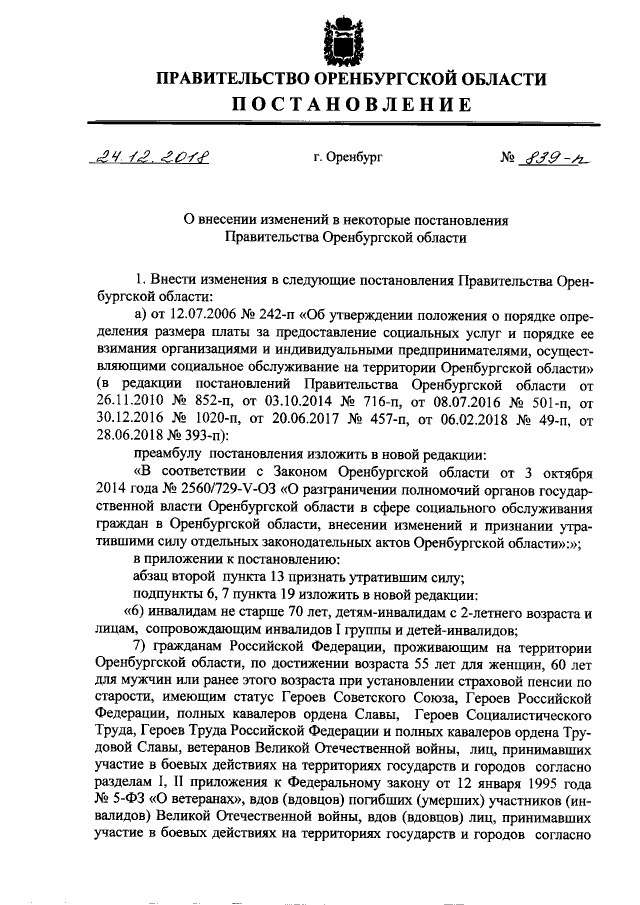 ПРАВИТЕЛЬСТВО ОРЕНБУРГСКОЙ ОБЛАСТИ
ПОСТАНОВЛЕНИЕ

24.12.2018 г. Оренбург № 839-п

О внесении изменений в некоторые постановления Правительства Оренбургской области

1. Внести изменения в следующие постановления Правительства Оренбургской области:

а) от 12.07.2006 № 242-п «Об утверждении положения о порядке определения размера платы за предоставление социальных услуг и порядке ее взимания организациями и индивидуальными предпринимателями, осуществляющими социальное обслуживание на территории Оренбургской области» (в редакции постановлений Правительства Оренбургской области от 26.11.2010 № 852-п, от 03.10.2014 № 716-п, от 08.07.2016 № 501-п, от 30.12.2016 № 1020-п, от 20.06.2017 № 457-п, от 06.02.2018 № 49-п, от 28.06.2018 № 393-п):

преамбулу постановления изложить в новой редакции:

«В соответствии с Законом Оренбургской области от 3 октября 2014 года № 2560/729-V-ОЗ «О разграничении полномочий органов государственной власти Оренбургской области в сфере социального обслуживания граждан в Оренбургской области, внесении изменений и признании утратившими силу отдельных законодательных актов Оренбургской области»:»;

в приложении к постановлению:

абзац второй пункта 13 признать утратившим силу;

подпункты 6, 7 пункта 19 изложить в новой редакции:

«6) инвалидам не старше 70 лет, детям-инвалидам с 2-летнего возраста и лицам, сопровождающим инвалидов I группы и детей-инвалидов;

7) гражданам Российской Федерации, проживающим на территории Оренбургской области, по достижении возраста 55 лет для женщин, 60 лет для мужчин или ранее этого возраста при установлении страховой пенсии по старости, имеющим статус Героев Советского Союза, Героев Российской Федерации, полных кавалеров ордена Славы, Героев Социалистического Труда, Героев Труда Российской Федерации и полных кавалеров ордена Трудовой Славы, ветеранов Великой Отечественной войны, лиц, принимавших участие в боевых действиях на территориях государств и городов согласно разделам I, II приложения к Федеральному закону от 12 января 1995 года № 5-ФЗ «О ветеранах», вдов (вдовцов) погибших (умерших) участников (инвалидов) Великой Отечественной войны, вдов (вдовцов) лиц, принимавших участие в боевых действиях на территориях государств и городов согласно